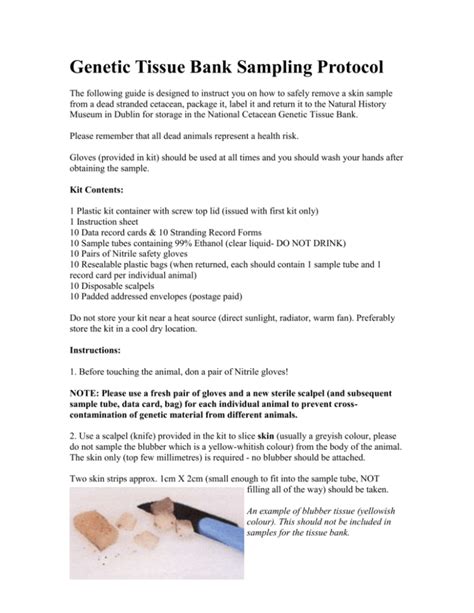 Genetic Tissue Bank Sampling Protocol

The following guide is designed to instruct you on how to safely remove a skin sample from a dead stranded cetacean, package it, label it and return it to the Natural History Museum in Dublin for storage in the National Cetacean Genetic Tissue Bank.

Please remember that all dead animals represent a health risk.

Gloves (provided in kit) should be used at all times and you should wash your hands after obtaining the sample.

Kit Contents:

1 Plastic kit container with screw top lid (issued with first kit only)
1 Instruction sheet
10 Data record cards & 10 Stranding Record Forms
10 Sample tubes containing 99% Ethanol (clear liquid- DO NOT DRINK)
10 Pairs of Nitrile safety gloves
10 Resealable plastic bags (when returned, each should contain 1 sample tube and 1 record card per individual animal)
10 Disposable scalpels
10 Padded addressed envelopes (postage paid)

Do not store your kit near a heat source (direct sunlight, radiator, warm fan). Preferably store the kit in a cool dry location.

Instructions:

1. Before touching the animal, don a pair of Nitrile gloves!

NOTE: Please use a fresh pair of gloves and a new sterile scalpel (and subsequent sample tube, data card, bag) for each individual animal to prevent cross-contamination of genetic material from different animals.

2. Use a scalpel (knife) provided in the kit to slice skin (usually a greyish colour, please do not sample the blubber which is a yellow-whitish colour) from the body of the animal. The skin only (top few millimetres) is required - no blubber should be attached.

Two skin strips approx. 1cm X 2cm (small enough to fit into the sample tube, NOT filling all of the way) should be taken.

An example of blubber tissue (yellowish colour). This should not be included in samples for the tissue bank.